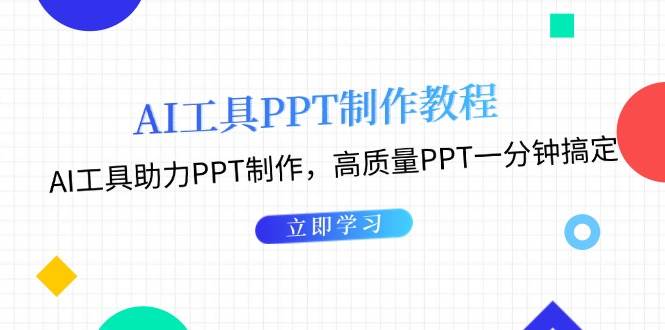 AI工具PPT制作教程

AI工具助力PPT制作，高质量PPT一分钟搞定

立即学习